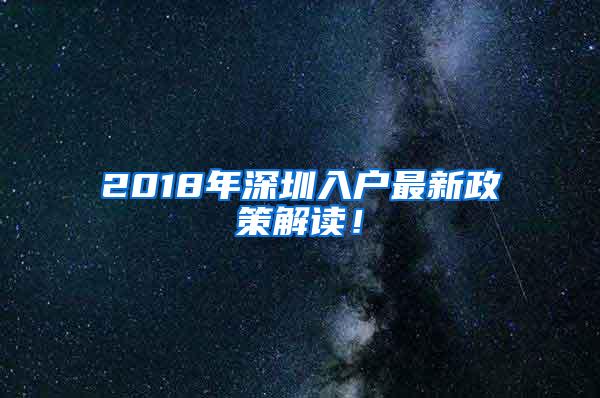 2018年深圳入户最新政策解读！